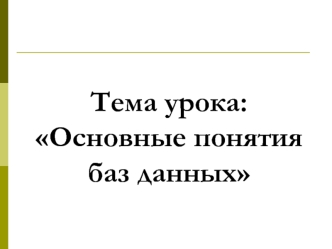 Тема урока:
«Основные понятия баз данных»